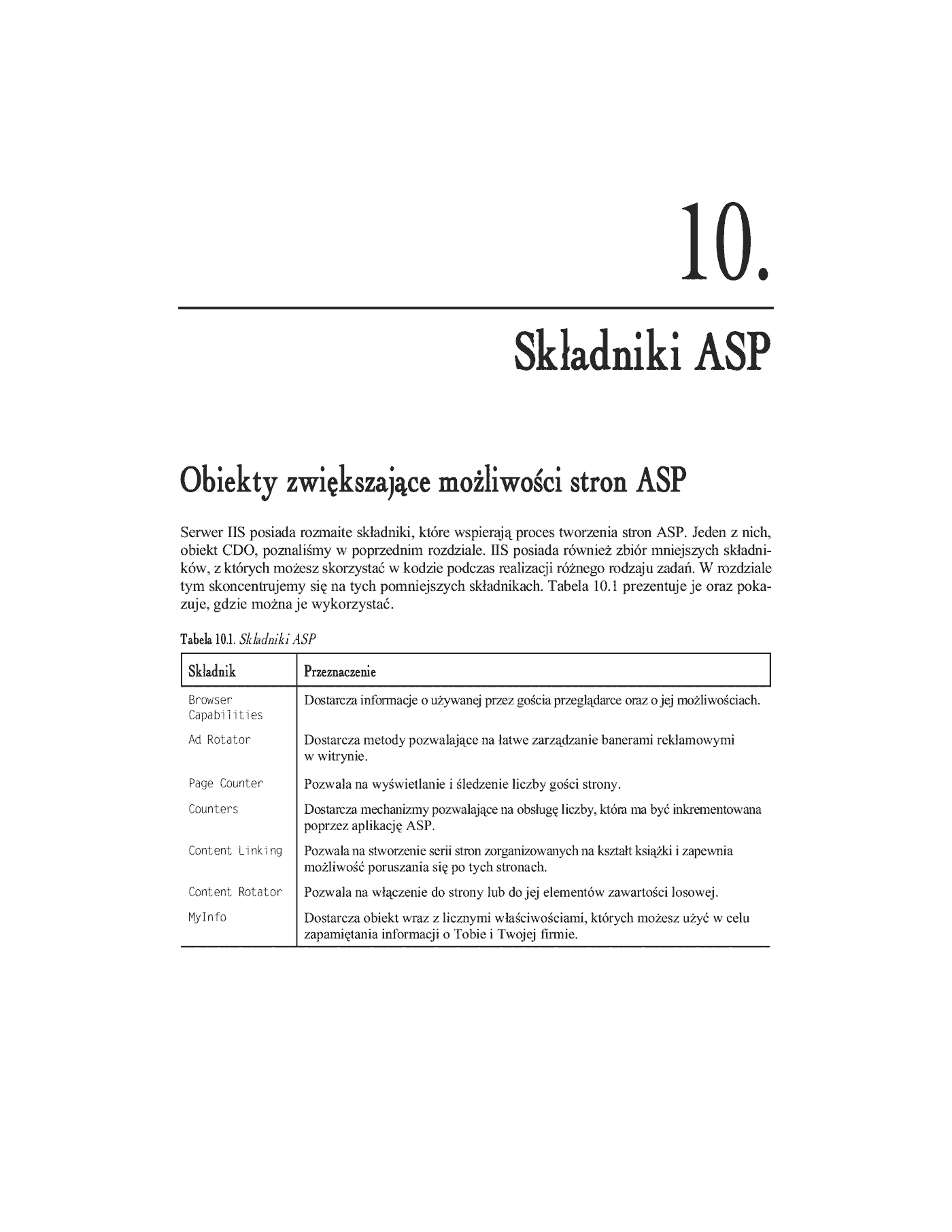 10.

Składniki ASP

Obiekty zwiększające możliwości stron ASP

Serwer IIS posiada rozmaite składniki, które wspierają proces tworzenia stron ASP. Jeden z nich, obiekt CDO, poznaliśmy w poprzednim rozdziale. IIS posiada również zbiór mniejszych składników, z których możesz skorzystać w kodzie podczas realizacji różnego rodzaju zadań. W rozdziale tym skoncentrujemy się na tych pomniejszych składnikach. Tabela 10.1 prezentuje je oraz pokazuje, gdzie można je wykorzystać.

Tabela 10.1. Składniki ASP

| Składnik | Przeznaczenie |
|---|---|
| Browser Capabilities | Dostarcza informacje o używanej przez gościa przeglądarce oraz o jej możliwościach. |
| Ad Rotator | Dostarcza metody pozwalające na łatwe zarządzanie banerami reklamowymi w witrynie. |
| Page Counter | Pozwala na wyświetlanie i śledzenie liczby gości strony. |
| Counters | Dostarcza mechanizmy pozwalające na obsługę liczby, która ma być inkrementowana poprzez aplikację ASP. |
| Content Linking | Pozwala na stworzenie serii stron zorganizowanych na kształt książki i zapewnia możliwość poruszania się po tych stronach. |
| Content Rotator | Pozwala na włączenie do strony lub do jej elementów zawartości losowej. |
| MyInfo | Dostarcza obiekt wraz z licznymi właściwościami, których możesz użyć w celu zapamiętania informacji o Tobie i Twojej firmie. |